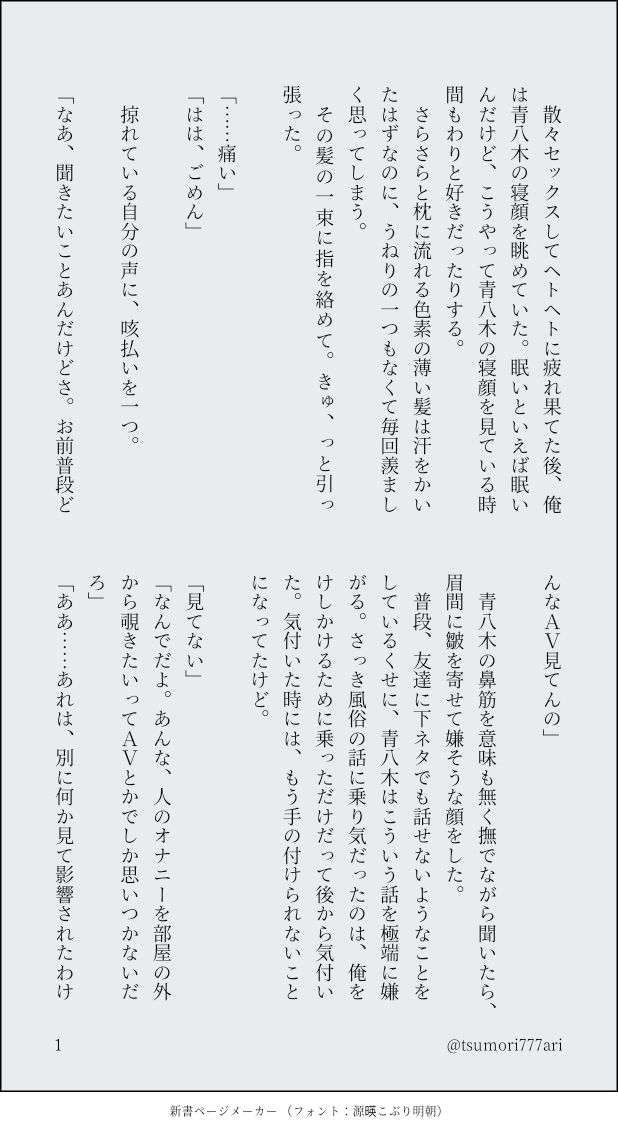 散々セックスしてヘトヘトに疲れ果てた後、俺は青八木の寝顔を眺めていた。眠いといえば眠いんだけど、こうやって青八木の寝顔を見ている時間もわりと好きだったりする。

さらさらと枕に流れる色素の薄い髪は汗をかいたはずなのに、うねりの一つもなくて毎回羨ましく思ってしまう。

その髪の一束に指を絡めて。きゅ、っと引っ張った。

「……痛い」

「はは、ごめん」

掠れている自分の声に、咳払いを一つ。

「なあ、聞きたいことあんだけどさ。お前普段どんなAV見てんの」

青八木の鼻筋を意味も無く撫でながら聞いたら、眉間に皺を寄せて嫌そうな顔をした。

普段、友達に下ネタでも話せないようなことをしているくせに、青八木はこういう話を極端に嫌がる。さっき風俗の話に乗り気だったのは、俺をけしかけるために乗っただけだって後から気付いた。気付いた時には、もう手の付けられないことになってたけど。

「見てない」

「なんでだよ。あんな、人のオナニーを部屋の外から覗きたいってAVとかでしか思いつかないだろ」

「ああ……あれは、別に何か見て影響されたわけ

1

@tsumori777ari

新書ページメーカー（フォント：源暎こぶり明朝）